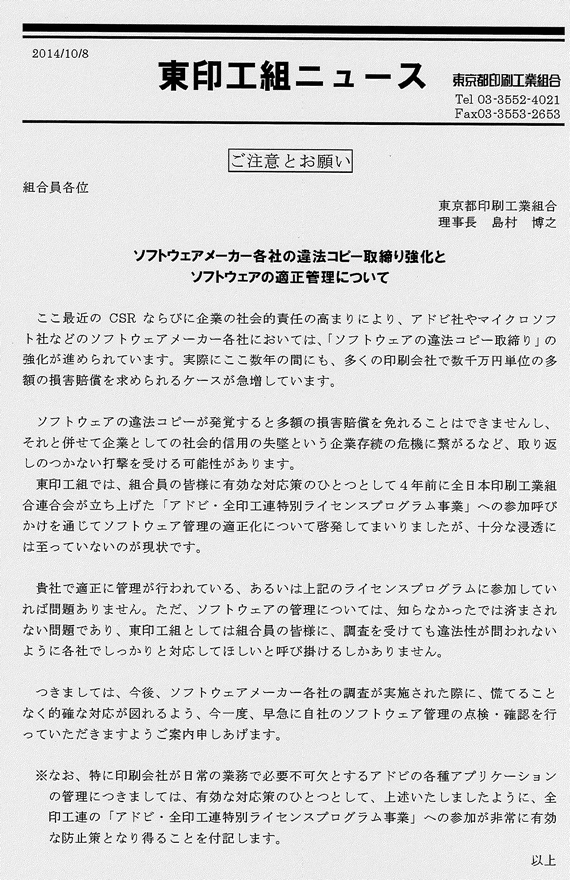 2014/10/8

東印工組ニュース

東京都印刷工業組合
Tel 03-3552-4021
Fax03-3553-2653

ご注意とお願い

組合員各位

東京都印刷工業組合
理事長　島村　博之

ソフトウェアメーカー各社の違法コピー取締り強化と
ソフトウェアの適正管理について

ここ最近の CSR ならびに企業の社会的責任の高まりにより、アドビ社やマイクロソフト社などのソフトウェアメーカー各社においては、「ソフトウェアの違法コピー取締り」の強化が進められています。実際にここ数年の間にも、多くの印刷会社で数千万円単位の多額の損害賠償を求められるケースが急増しています。

ソフトウェアの違法コピーが発覚すると多額の損害賠償を免れることはできませんし、それと併せて企業としての社会的信用の失墜という企業存続の危機に繋がるなど、取り返しのつかない打撃を受ける可能性があります。
東印工組では、組合員の皆様に有効な対応策のひとつとして４年前に全日本印刷工業組合連合会が立ち上げた「アドビ・全印工連特別ライセンスプログラム事業」への参加呼びかけを通じてソフトウェア管理の適正化について啓発してまいりましたが、十分な浸透には至っていないのが現状です。

貴社で適正に管理が行われている、あるいは上記のライセンスプログラムに参加していれば問題ありません。ただ、ソフトウェアの管理については、知らなかったでは済まされない問題であり、東印工組としては組合員の皆様に、調査を受けても違法性が問われないように各社でしっかりと対応してほしいと呼び掛けるしかありません。

つきましては、今後、ソフトウェアメーカー各社の調査が実施された際に、慌てることなく的確な対応が図れるよう、今一度、早急に自社のソフトウェア管理の点検・確認を行っていただきますようご案内申しあげます。

※なお、特に印刷会社が日常の業務で必要不可欠とするアドビの各種アプリケーションの管理につきましては、有効な対応策のひとつとして、上述いたしましたように、全印工連の「アドビ・全印工連特別ライセンスプログラム事業」への参加が非常に有効な防止策となり得ることを付記します。

以上